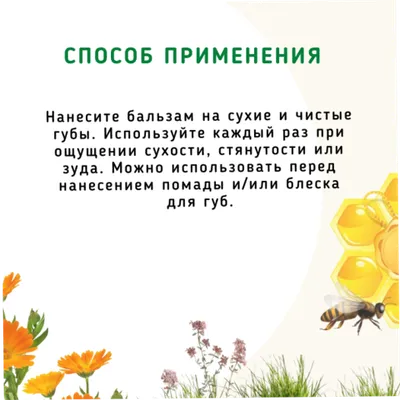 СПОСОБ ПРИМЕНЕНИЯ

Нанесите бальзам на сухие и чистые губы. Используйте каждый раз при ощущении сухости, стянутости или зуда. Можно использовать перед нанесением помады и/или блеска для губ.